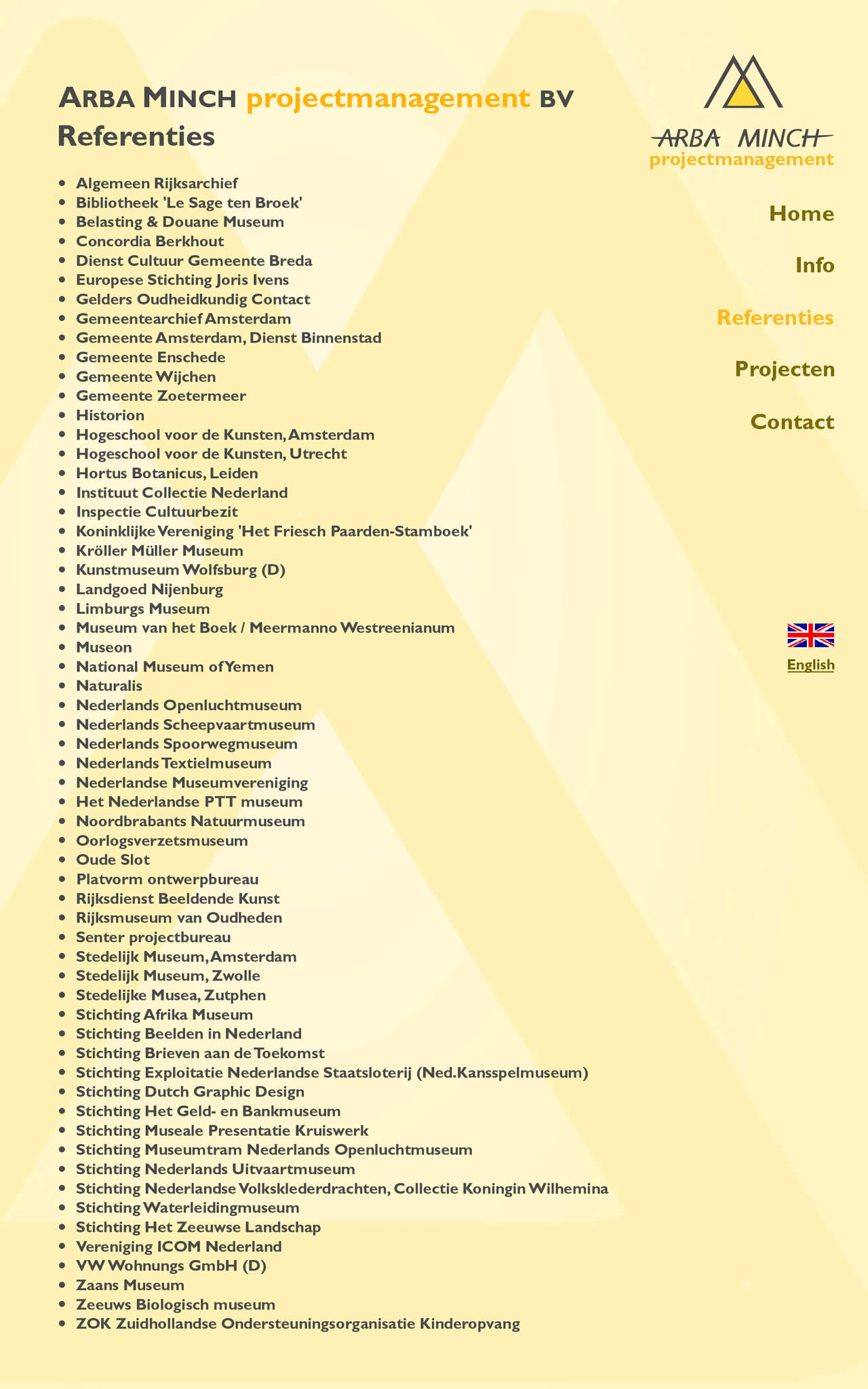 ARBA MINCH projectmanagement BV

Referenties

- Algemeen Rijksarchief
- Bibliotheek 'Le Sage ten Broek'
- Belasting & Douane Museum
- Concordia Berkhout
- Dienst Cultuur Gemeente Breda
- Europese Stichting Joris Ivens
- Gelders Oudheidkundig Contact
- Gemeentearchief Amsterdam
- Gemeente Amsterdam, Dienst Binnenstad
- Gemeente Enschede
- Gemeente Wijchen
- Gemeente Zoetermeer
- Historion
- Hogeschool voor de Kunsten, Amsterdam
- Hogeschool voor de Kunsten, Utrecht
- Hortus Botanicus, Leiden
- Instituut Collectie Nederland
- Inspectie Cultuurbezit
- Koninklijke Vereniging 'Het Friesch Paarden-Stamboek'
- Kröller Müller Museum
- Kunstmuseum Wolfsburg (D)
- Landgoed Nijenburg
- Limburgs Museum
- Museum van het Boek / Meermanno Westreenianum
- Museon
- National Museum of Yemen
- Naturalis
- Nederlands Openluchtmuseum
- Nederlands Scheepvaartmuseum
- Nederlands Spoorwegmuseum
- Nederlands Textielmuseum
- Nederlandse Museumvereniging
- Het Nederlandse PTT museum
- Noordbrabants Natuurmuseum
- Oorlogsverzetsmuseum
- Oude Slot
- Platvorm ontwerpbureau
- Rijksdienst Beeldende Kunst
- Rijksmuseum van Oudheden
- Senter projectbureau
- Stedelijk Museum, Amsterdam
- Stedelijk Museum, Zwolle
- Stedelijke Musea, Zutphen
- Stichting Afrika Museum
- Stichting Beelden in Nederland
- Stichting Brieven aan de Toekomst
- Stichting Exploitatie Nederlandse Staatsloterij (Ned.Kansspelmuseum)
- Stichting Dutch Graphic Design
- Stichting Het Geld- en Bankmuseum
- Stichting Museale Presentatie Kruiswerk
- Stichting Museumtram Nederlands Openluchtmuseum
- Stichting Nederlands Uitvaartmuseum
- Stichting Nederlandse Volksklederdrachten, Collectie Koningin Wilhemina
- Stichting Waterleidingmuseum
- Stichting Het Zeeuwse Landschap
- Vereniging ICOM Nederland
- VW Wohnungs GmbH (D)
- Zaans Museum
- Zeeuws Biologisch museum
- ZOK Zuidhollandse Ondersteuningsorganisatie Kinderopvang

ARBA MINCH
projectmanagement

Home
Info
Referenties
Projecten
Contact

English